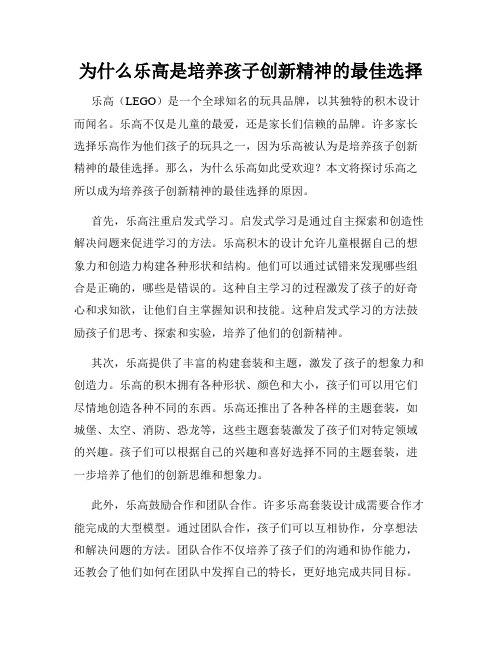 为什么乐高是培养孩子创新精神的最佳选择

乐高（LEGO）是一个全球知名的玩具品牌，以其独特的积木设计而闻名。乐高不仅是儿童的最爱，还是家长们信赖的品牌。许多家长选择乐高作为他们孩子的玩具之一，因为乐高被认为是培养孩子创新精神的最佳选择。那么，为什么乐高如此受欢迎？本文将探讨乐高之所以成为培养孩子创新精神的最佳选择的原因。

首先，乐高注重启发式学习。启发式学习是通过自主探索和创造性解决问题来促进学习的方法。乐高积木的设计允许儿童根据自己的想象力和创造力构建各种形状和结构。他们可以通过试错来发现哪些组合是正确的，哪些是错误的。这种自主学习的过程激发了孩子的好奇心和求知欲，让他们自主掌握知识和技能。这种启发式学习的方法鼓励孩子们思考、探索和实验，培养了他们的创新精神。

其次，乐高提供了丰富的构建套装和主题，激发了孩子的想象力和创造力。乐高的积木拥有各种形状、颜色和大小，孩子们可以用它们尽情地创造各种不同的东西。乐高还推出了各种各样的主题套装，如城堡、太空、消防、恐龙等，这些主题套装激发了孩子们对特定领域的兴趣。孩子们可以根据自己的兴趣和喜好选择不同的主题套装，进一步培养了他们的创新思维和想象力。

此外，乐高鼓励合作和团队合作。许多乐高套装设计成需要合作才能完成的大型模型。通过团队合作，孩子们可以互相协作，分享想法和解决问题的方法。团队合作不仅培养了孩子们的沟通和协作能力，还教会了他们如何在团队中发挥自己的特长，更好地完成共同目标。